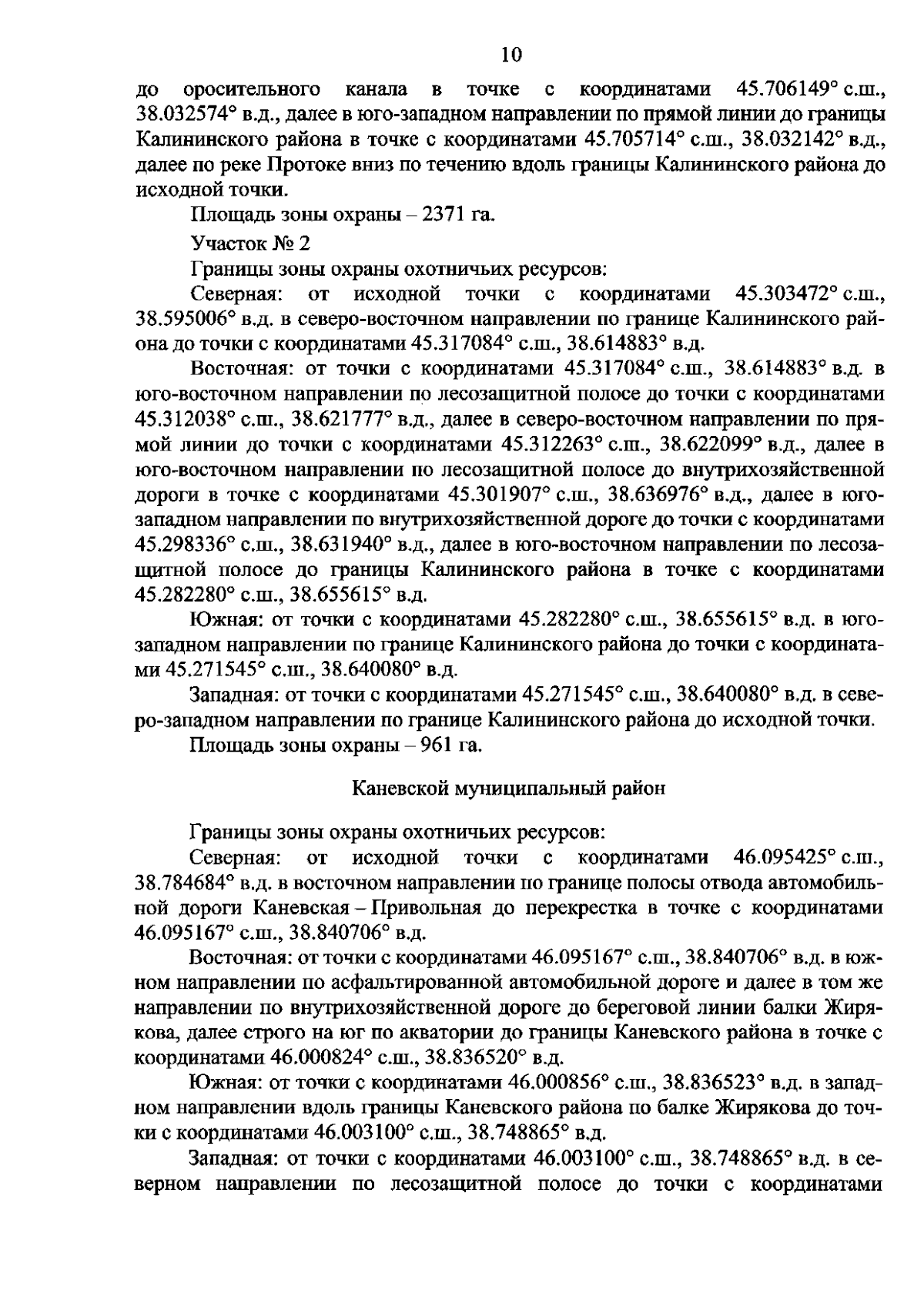 10

до оросительного канала в точке с координатами 45.706149° с.ш., 38.032574° в.д., далее в юго-западном направлении по прямой линии до границы Калининского района в точке с координатами 45.705714° с.ш., 38.032142° в.д., далее по реке Протоке вниз по течению вдоль границы Калининского района до исходной точки.

Площадь зоны охраны – 2371 га.

Участок № 2

Границы зоны охраны охотничьих ресурсов:

Северная: от исходной точки с координатами 45.303472° с.ш., 38.595006° в.д. в северо-восточном направлении по границе Калининского района до точки с координатами 45.317084° с.ш., 38.614883° в.д.

Восточная: от точки с координатами 45.317084° с.ш., 38.614883° в.д. в юго-восточном направлении по лесозащитной полосе до точки с координатами 45.312038° с.ш., 38.621777° в.д., далее в северо-восточном направлении по прямой линии до точки с координатами 45.312263° с.ш., 38.622099° в.д., далее в юго-восточном направлении по лесозащитной полосе до внутрихозяйственной дороги в точке с координатами 45.301907° с.ш., 38.636976° в.д., далее в юго-западном направлении по внутрихозяйственной дороге до точки с координатами 45.298336° с.ш., 38.631940° в.д., далее в юго-восточном направлении по лесозащитной полосе до границы Калининского района в точке с координатами 45.282280° с.ш., 38.655615° в.д.

Южная: от точки с координатами 45.282280° с.ш., 38.655615° в.д. в юго-западном направлении по границе Калининского района до точки с координатами 45.271545° с.ш., 38.640080° в.д.

Западная: от точки с координатами 45.271545° с.ш., 38.640080° в.д. в северо-западном направлении по границе Калининского района до исходной точки.

Площадь зоны охраны – 961 га.

Каневской муниципальный район

Границы зоны охраны охотничьих ресурсов:

Северная: от исходной точки с координатами 46.095425° с.ш., 38.784684° в.д. в восточном направлении по границе полосы отвода автомобильной дороги Каневская – Привольная до перекрестка в точке с координатами 46.095167° с.ш., 38.840706° в.д.

Восточная: от точки с координатами 46.095167° с.ш., 38.840706° в.д. в южном направлении по асфальтированной автомобильной дороге и далее в том же направлении по внутрихозяйственной дороге до береговой линии балки Жирякова, далее строго на юг по акватории до границы Каневского района в точке с координатами 46.000824° с.ш., 38.836520° в.д.

Южная: от точки с координатами 46.000856° с.ш., 38.836523° в.д. в западном направлении вдоль границы Каневского района по балке Жирякова до точки с координатами 46.003100° с.ш., 38.748865° в.д.

Западная: от точки с координатами 46.003100° с.ш., 38.748865° в.д. в северном направлении по лесозащитной полосе до точки с координатами